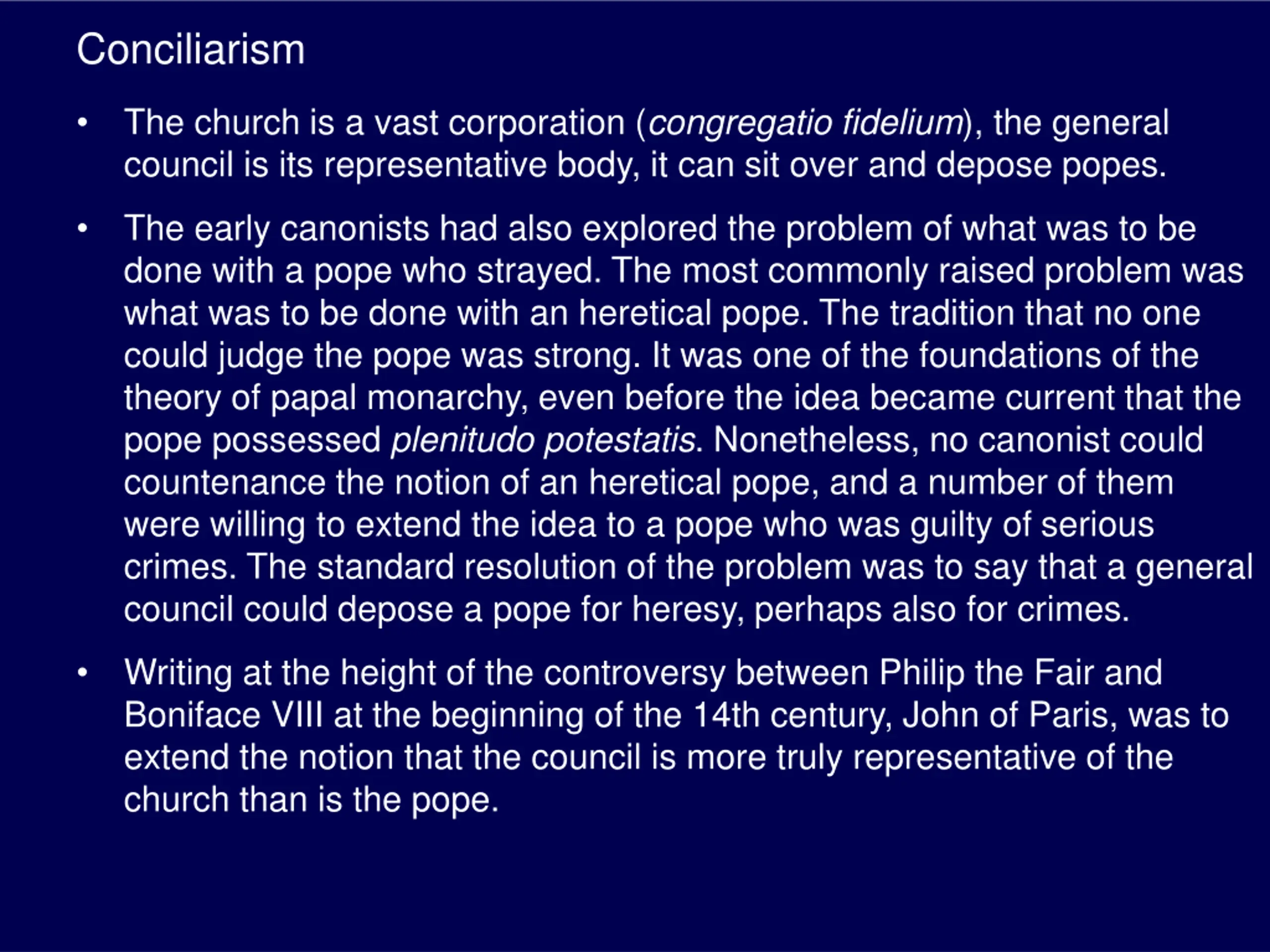 Conciliarism

• The church is a vast corporation (congregatio fidelium), the general council is its representative body, it can sit over and depose popes.

• The early canonists had also explored the problem of what was to be done with a pope who strayed. The most commonly raised problem was what was to be done with an heretical pope. The tradition that no one could judge the pope was strong. It was one of the foundations of the theory of papal monarchy, even before the idea became current that the pope possessed plenitudo potestatis. Nonetheless, no canonist could countenance the notion of an heretical pope, and a number of them were willing to extend the idea to a pope who was guilty of serious crimes. The standard resolution of the problem was to say that a general council could depose a pope for heresy, perhaps also for crimes.

• Writing at the height of the controversy between Philip the Fair and Boniface VIII at the beginning of the 14th century, John of Paris, was to extend the notion that the council is more truly representative of the church than is the pope.